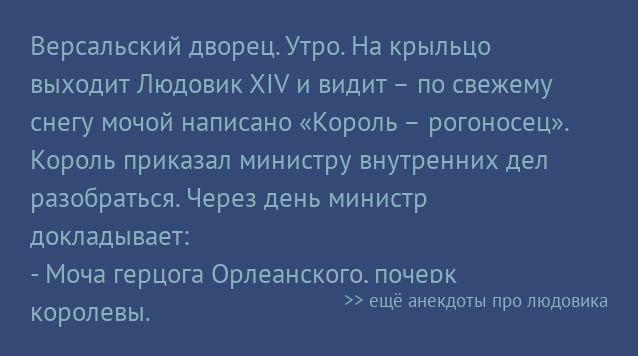 Версальский дворец. Утро. На крыльцо выходит Людовик XIV и видит – по свежему снегу мочой написано «Король – рогоносец». Король приказал министру внутренних дел разобраться. Через день министр докладывает:
- Моча герцога Орлеанского, почерк королевы.

>> ещё анекдоты про людовика